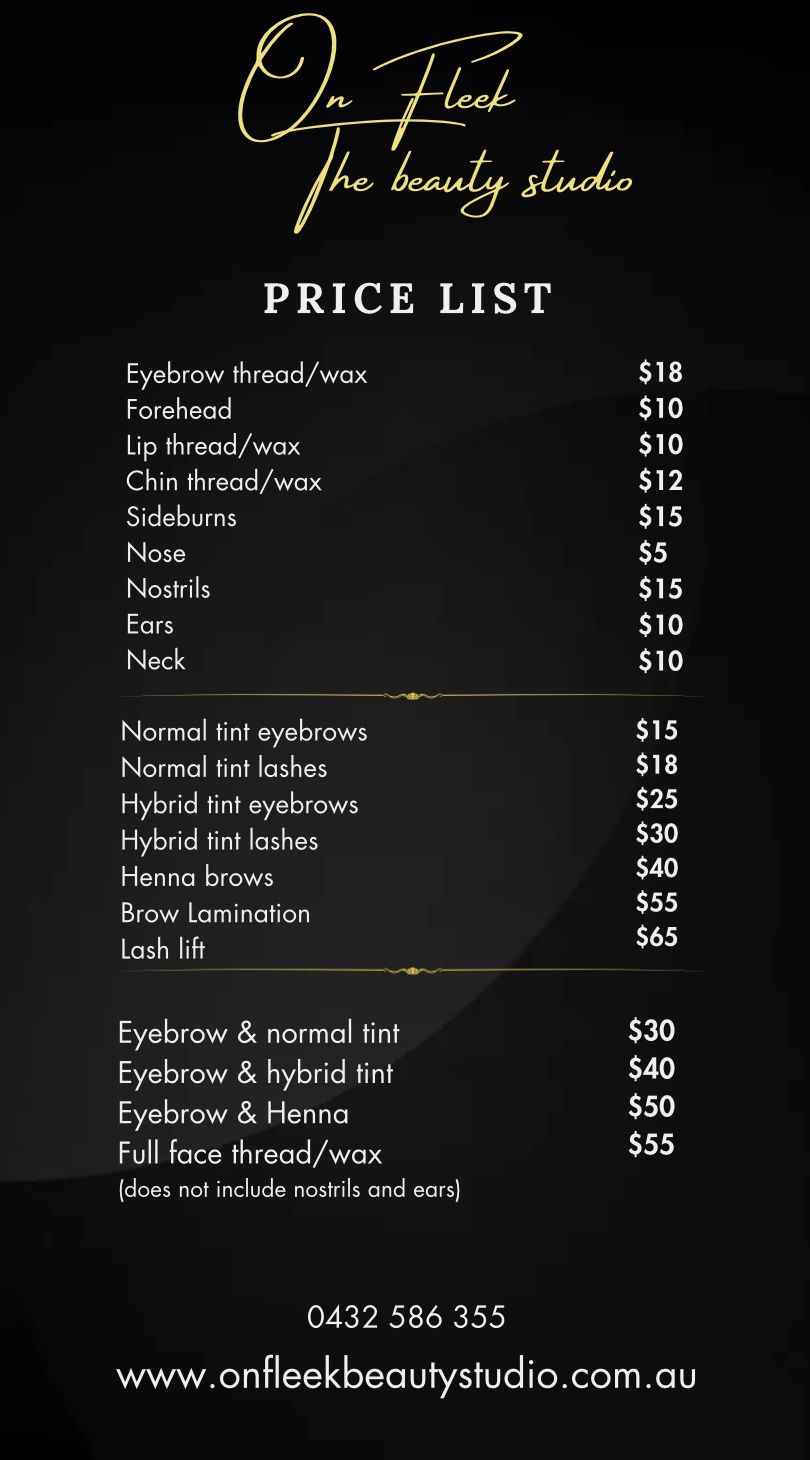 On Fleek
The beauty studio

PRICE LIST

Eyebrow thread/wax $18
Forehead $10
Lip thread/wax $10
Chin thread/wax $12
Sideburns $15
Nose $5
Nostrils $15
Ears $10
Neck $10

Normal tint eyebrows $15
Normal tint lashes $18
Hybrid tint eyebrows $25
Hybrid tint lashes $30
Henna brows $40
Brow Lamination $55
Lash lift $65

Eyebrow & normal tint $30
Eyebrow & hybrid tint $40
Eyebrow & Henna $50
Full face thread/wax $55
(does not include nostrils and ears)

0432 586 355

www.onfleekbeautystudio.com.au